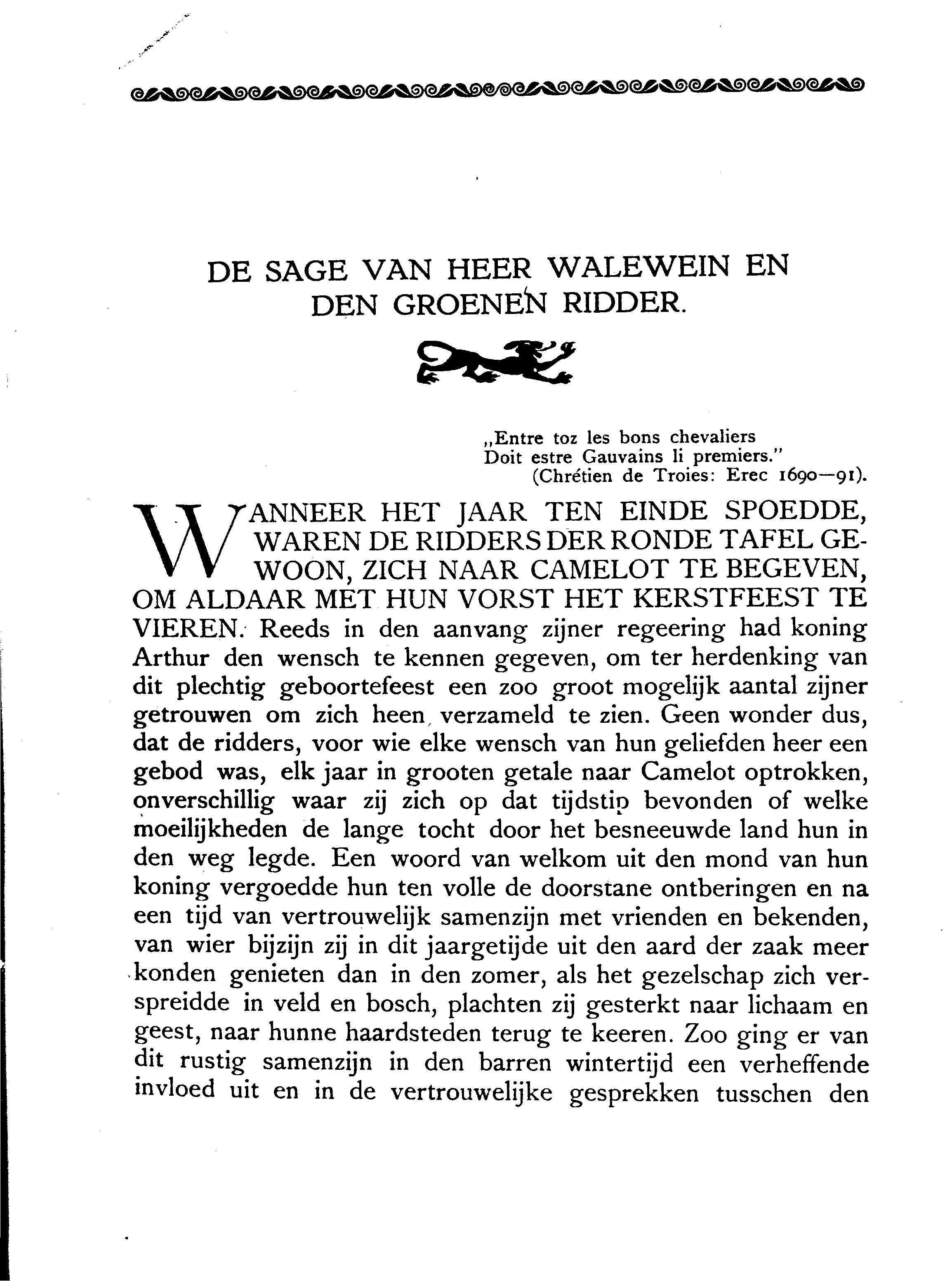 DE SAGE VAN HEER WALEWEIN EN DEN GROENEN RIDDER.

„Entre toz les bons chevaliers
Doit estre Gauvains li premiers."
(Chrétien de Troies: Erec 1690—91).

WANNEER HET JAAR TEN EINDE SPOEDDE, WAREN DE RIDDERS DER RONDE TAFEL GEWOON, ZICH NAAR CAMELOT TE BEGEVEN, OM ALDAAR MET HUN VORST HET KERSTFEEST TE VIEREN. Reeds in den aanvang zijner regeering had koning Arthur den wensch te kennen gegeven, om ter herdenking van dit plechtig geboortefeest een zoo groot mogelijk aantal zijner getrouwen om zich heen verzameld te zien. Geen wonder dus, dat de ridders, voor wie elke wensch van hun geliefden heer een gebod was, elk jaar in grooten getale naar Camelot optrokken, onverschillig waar zij zich op dat tijdstip bevonden of welke moeilijkheden de lange tocht door het besneeuwde land hun in den weg legde. Een woord van welkom uit den mond van hun koning vergoedde hun ten volle de doorstane ontberingen en na een tijd van vertrouwelijk samenzijn met vrienden en bekenden, van wier bijzijn zij in dit jaargetijde uit den aard der zaak meer konden genieten dan in den zomer, als het gezelschap zich verspreidde in veld en bosch, plachten zij gesterkt naar lichaam en geest, naar hunne haardsteden terug te keeren. Zoo ging er van dit rustig samenzijn in den barren wintertijd een verheffende invloed uit en in de vertrouwelijke gesprekken tusschen den